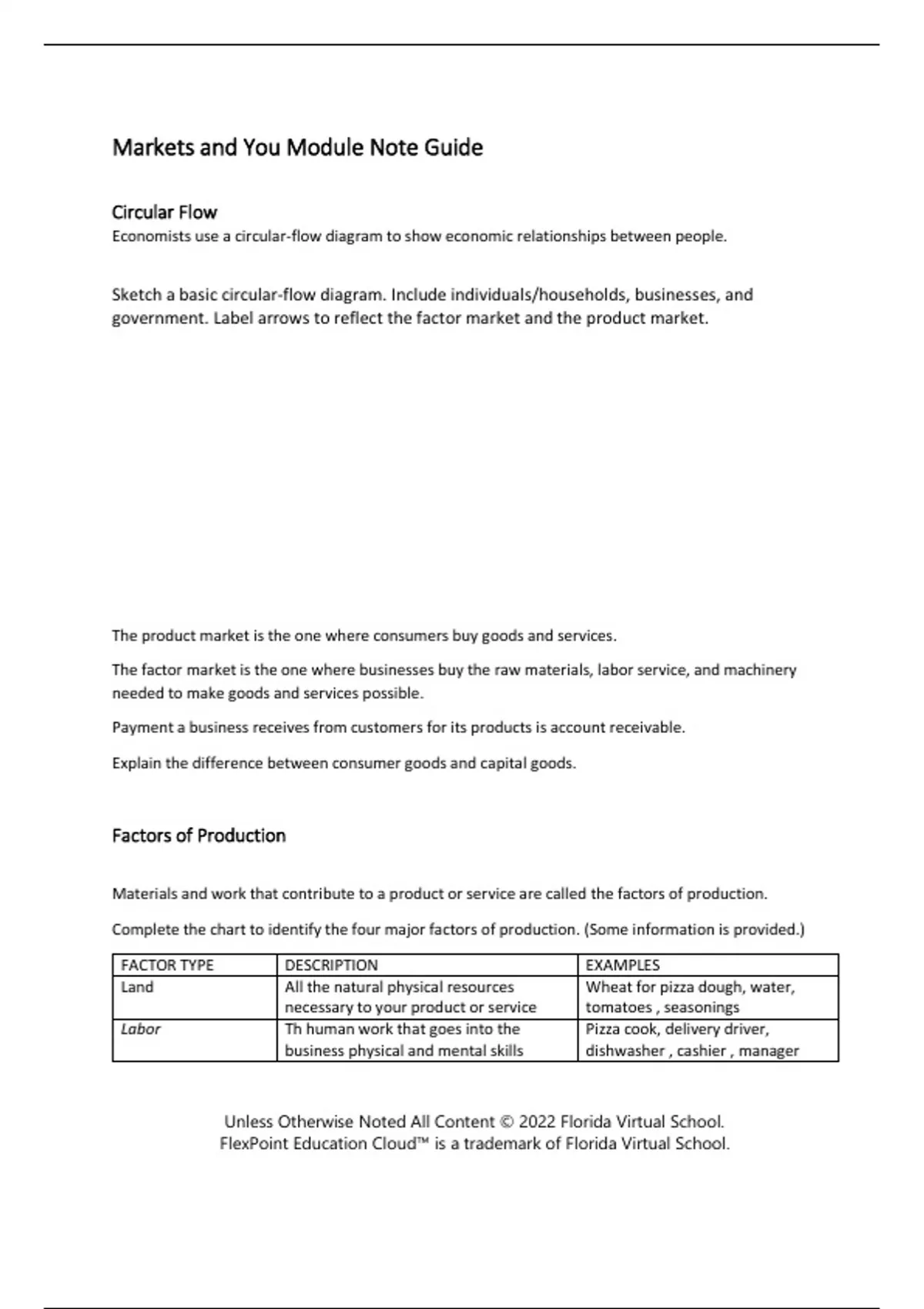 Markets and You Module Note Guide

Circular Flow
Economists use a circular-flow diagram to show economic relationships between people.

Sketch a basic circular-flow diagram. Include individuals/households, businesses, and government. Label arrows to reflect the factor market and the product market.

The product market is the one where consumers buy goods and services.

The factor market is the one where businesses buy the raw materials, labor service, and machinery needed to make goods and services possible.

Payment a business receives from customers for its products is account receivable.

Explain the difference between consumer goods and capital goods.

Factors of Production

Materials and work that contribute to a product or service are called the factors of production.

Complete the chart to identify the four major factors of production. (Some information is provided.)

| FACTOR TYPE | DESCRIPTION | EXAMPLES |
|---|---|---|
| Land | All the natural physical resources necessary to your product or service | Wheat for pizza dough, water, tomatoes , seasonings |
| Labor | Th human work that goes into the business physical and mental skills | Pizza cook, delivery driver, dishwasher , cashier , manager |

Unless Otherwise Noted All Content © 2022 Florida Virtual School.
FlexPoint Education Cloud™ is a trademark of Florida Virtual School.